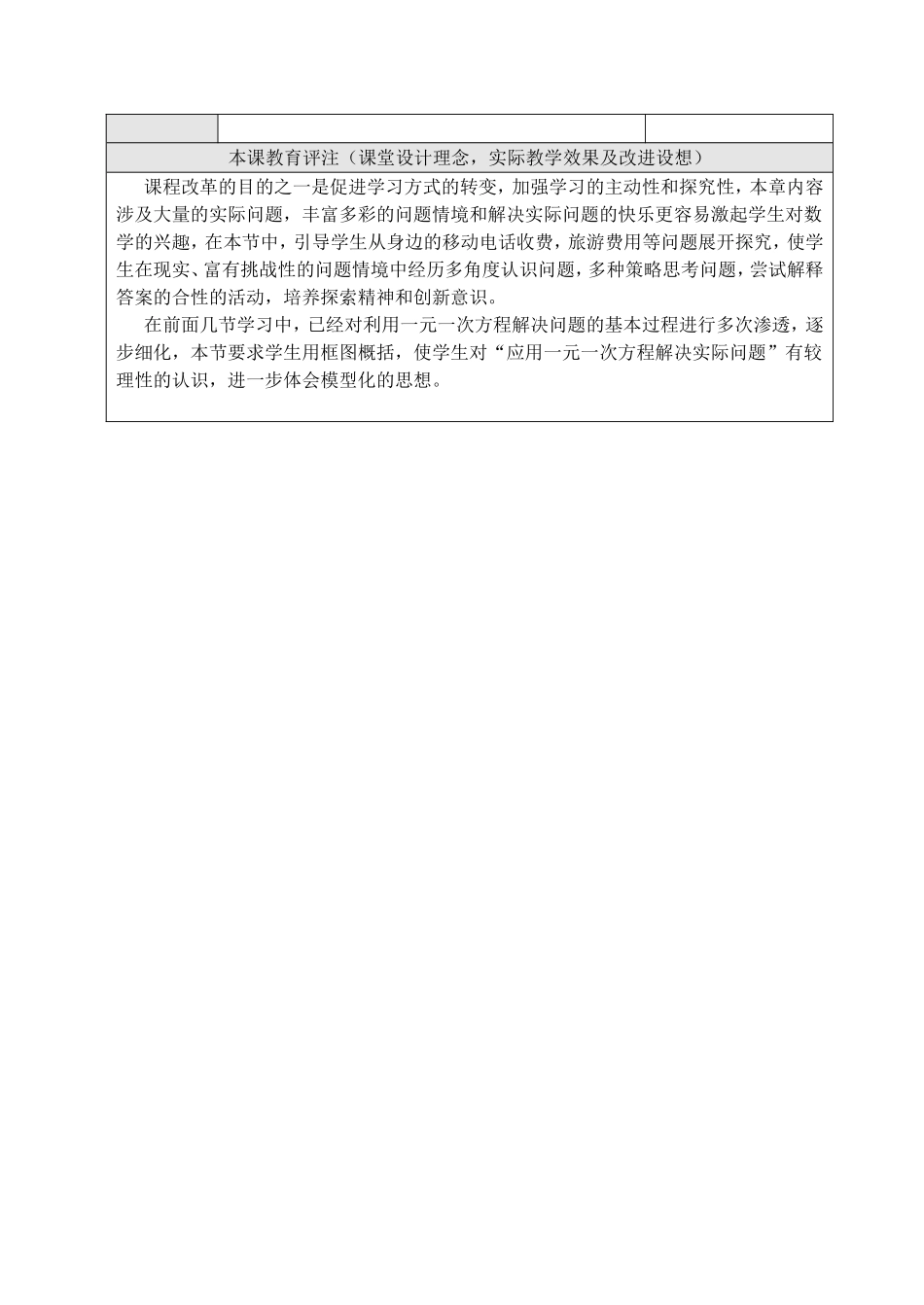 本课教育评注（课堂设计理念，实际教学效果及改进设想）

课程改革的目的之一是促进学习方式的转变，加强学习的主动性和探究性，本章内容涉及大量的实际问题，丰富多彩的问题情境和解决实际问题的快乐更容易激起学生对数学的兴趣，在本节中，引导学生从身边的移动电话收费，旅游费用等问题展开探究，使学生在现实、富有挑战性的问题情境中经历多角度认识问题，多种策略思考问题，尝试解释答案的合性的活动，培养探索精神和创新意识。

在前面几节学习中，已经对利用一元一次方程解决问题的基本过程进行多次渗透，逐步细化，本节要求学生用框图概括，使学生对“应用一元一次方程解决实际问题”有较理性的认识，进一步体会模型化的思想。